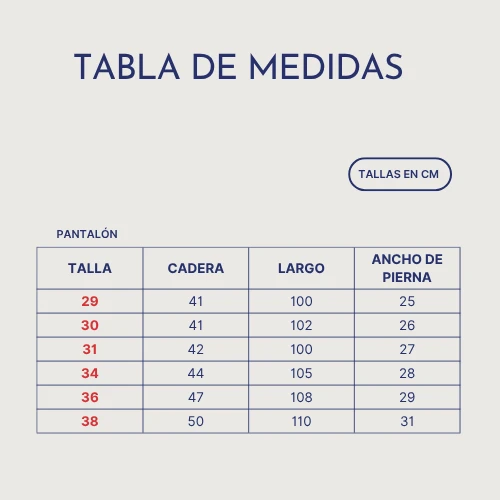 TABLA DE MEDIDAS

TALLAS EN CM

PANTALÓN

| TALLA | CADERA | LARGO | ANCHO DE PIERNA |
|---|---|---|---|
| 29 | 41 | 100 | 25 |
| 30 | 41 | 102 | 26 |
| 31 | 42 | 100 | 27 |
| 34 | 44 | 105 | 28 |
| 36 | 47 | 108 | 29 |
| 38 | 50 | 110 | 31 |